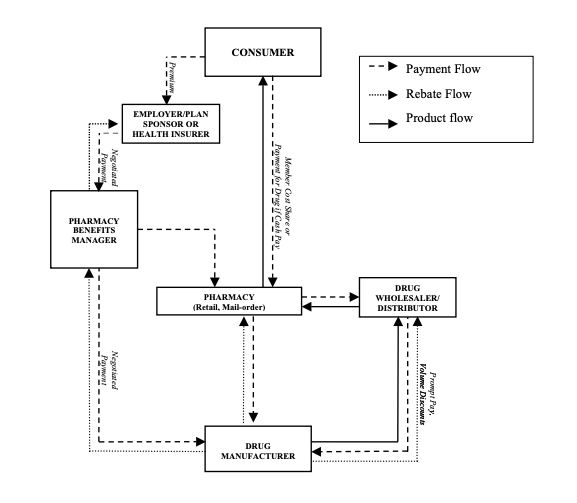 CONSUMER

Payment Flow
Rebate Flow
Product flow

Premium

EMPLOYER/PLAN SPONSOR OR HEALTH INSURER

Negotiated Payment

Member Cost Share or Payment for Drug if Cash Pay

PHARMACY BENEFITS MANAGER

PHARMACY
(Retail, Mail-order)

DRUG WHOLESALER/ DISTRIBUTOR

Negotiated Payment

Prompt Pay, Volume Discounts

DRUG MANUFACTURER